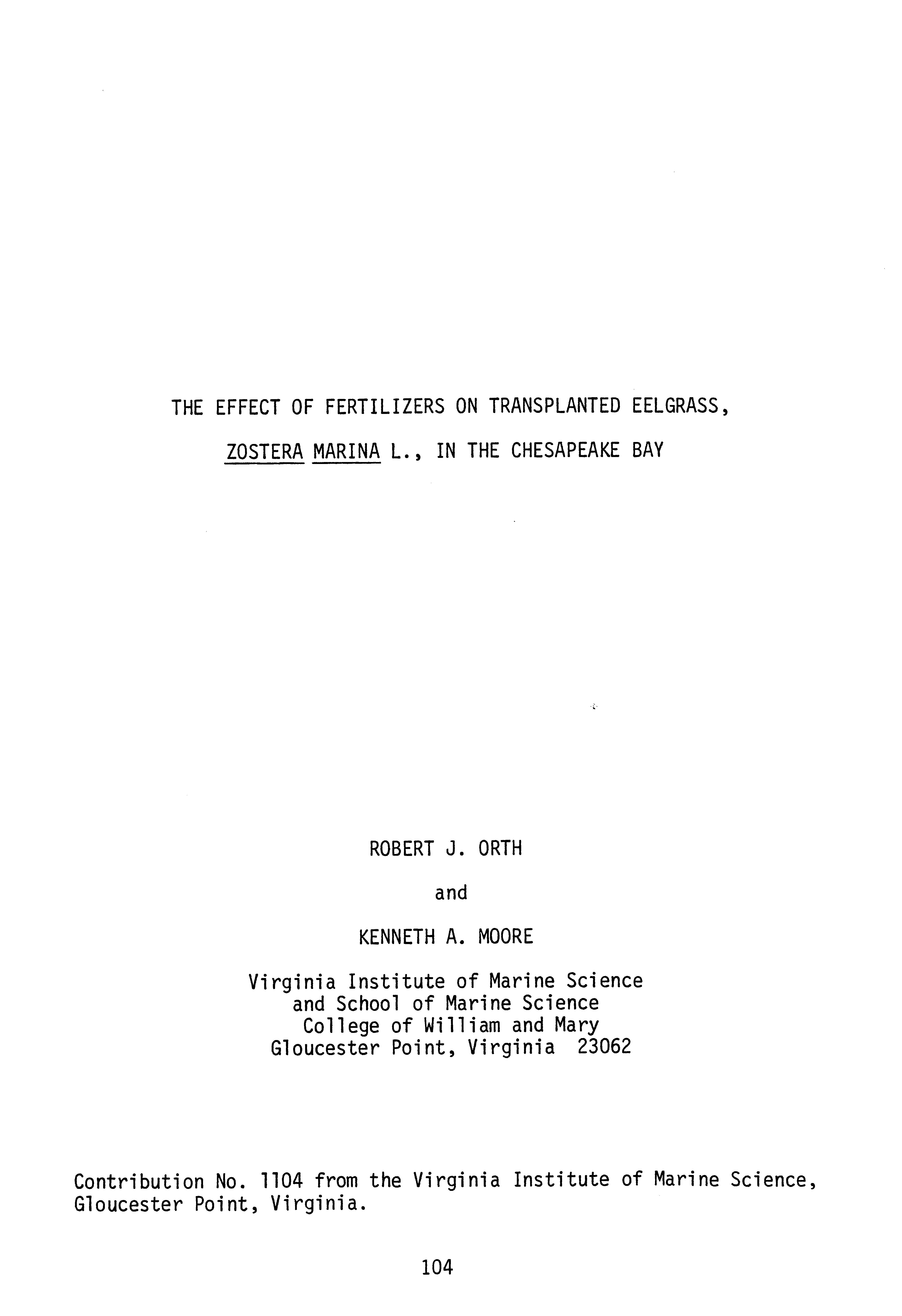 THE EFFECT OF FERTILIZERS ON TRANSPLANTED EELGRASS, ZOSTERA MARINA L., IN THE CHESAPEAKE BAY

ROBERT J. ORTH

and

KENNETH A. MOORE

Virginia Institute of Marine Science
and School of Marine Science
College of William and Mary
Gloucester Point, Virginia 23062

Contribution No. 1104 from the Virginia Institute of Marine Science, Gloucester Point, Virginia.

104